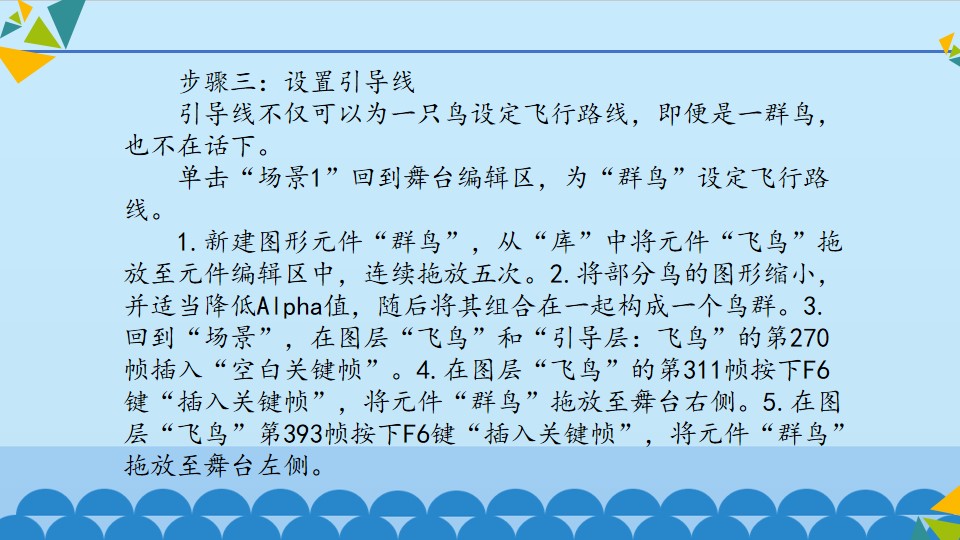 步骤三：设置引导线

引导线不仅可以为一只鸟设定飞行路线，即便是一群鸟，也不在话下。

单击“场景1”回到舞台编辑区，为“群鸟”设定飞行路线。

1.新建图形元件“群鸟”，从“库”中将元件“飞鸟”拖放至元件编辑区中，连续拖放五次。2.将部分鸟的图形缩小，并适当降低Alpha值，随后将其组合在一起构成一个鸟群。3.回到“场景”，在图层“飞鸟”和“引导层：飞鸟”的第270帧插入“空白关键帧”。4.在图层“飞鸟”的第311帧按下F6键“插入关键帧”，将元件“群鸟”拖放至舞台右侧。5.在图层“飞鸟”第393帧按下F6键“插入关键帧”，将元件“群鸟”拖放至舞台左侧。